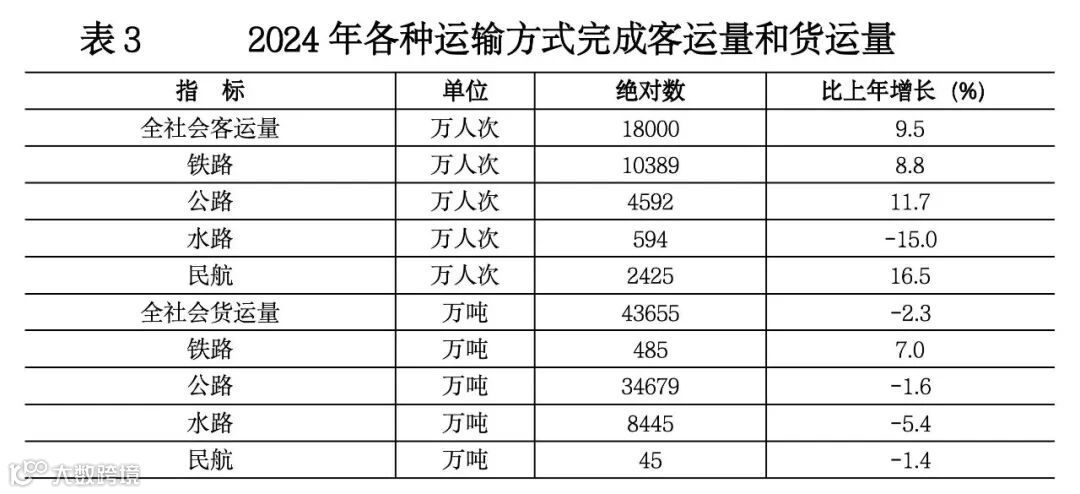 表3　2024年各种运输方式完成客运量和货运量

| 指　标 | 单位 | 绝对数 | 比上年增长（%） |
|---|---|---|---|
| 全社会客运量 | 万人次 | 18000 | 9.5 |
| 铁路 | 万人次 | 10389 | 8.8 |
| 公路 | 万人次 | 4592 | 11.7 |
| 水路 | 万人次 | 594 | -15.0 |
| 民航 | 万人次 | 2425 | 16.5 |
| 全社会货运量 | 万吨 | 43655 | -2.3 |
| 铁路 | 万吨 | 485 | 7.0 |
| 公路 | 万吨 | 34679 | -1.6 |
| 水路 | 万吨 | 8445 | -5.4 |
| 民航 | 万吨 | 45 | -1.4 |

大数跨境